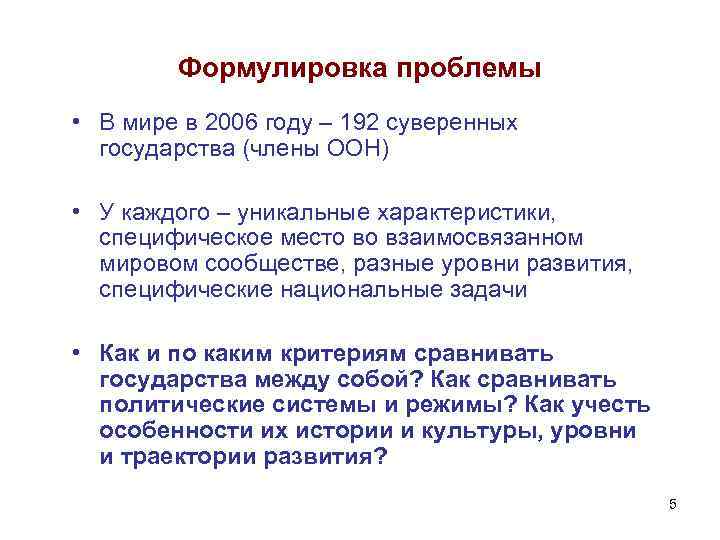 Формулировка проблемы

• В мире в 2006 году – 192 суверенных государства (члены ООН)

• У каждого – уникальные характеристики, специфическое место во взаимосвязанном мировом сообществе, разные уровни развития, специфические национальные задачи

• Как и по каким критериям сравнивать государства между собой? Как сравнивать политические системы и режимы? Как учесть особенности их истории и культуры, уровни и траектории развития?

5